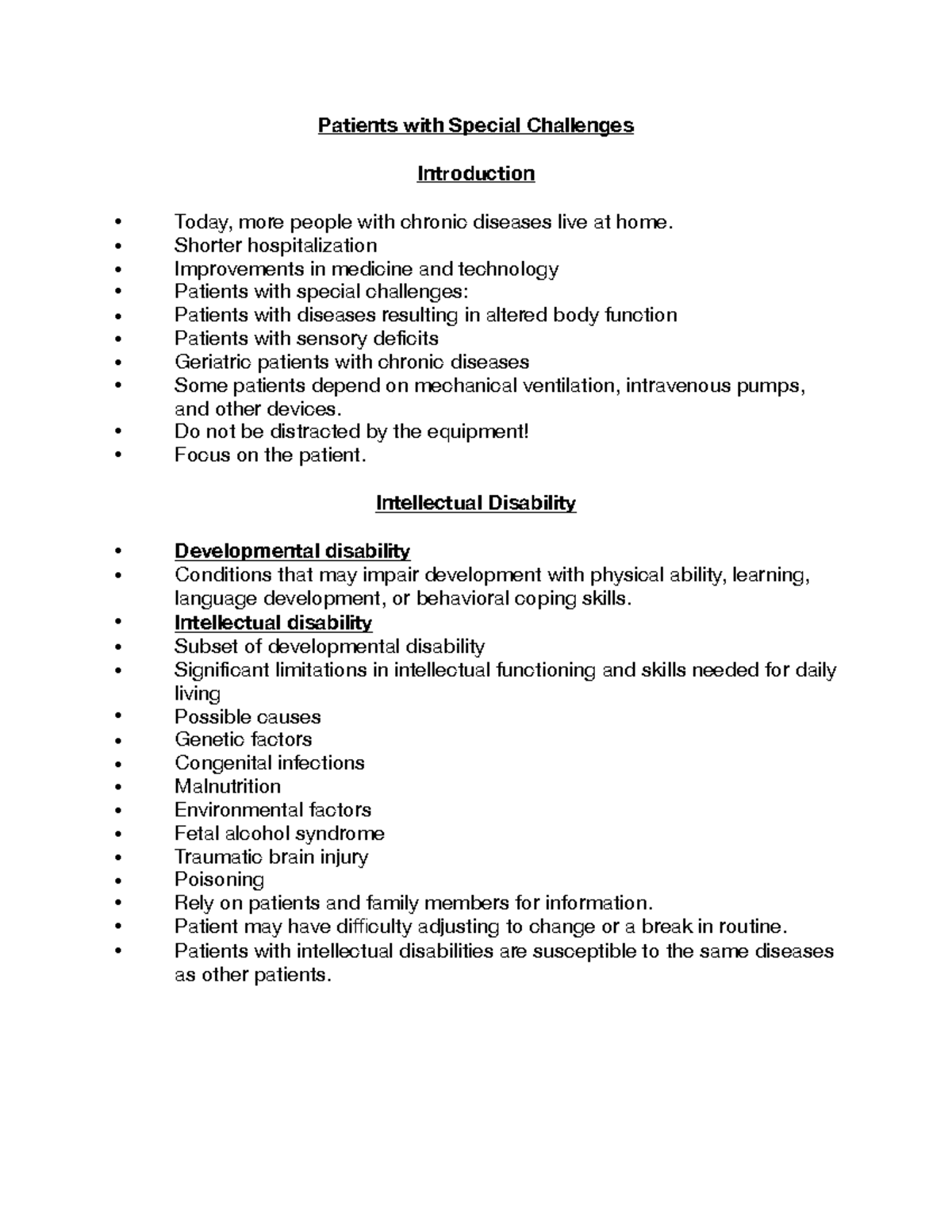 Patients with Special Challenges

Introduction

• Today, more people with chronic diseases live at home.
• Shorter hospitalization
• Improvements in medicine and technology
• Patients with special challenges:
• Patients with diseases resulting in altered body function
• Patients with sensory deficits
• Geriatric patients with chronic diseases
• Some patients depend on mechanical ventilation, intravenous pumps, and other devices.
• Do not be distracted by the equipment!
• Focus on the patient.

Intellectual Disability

• Developmental disability
• Conditions that may impair development with physical ability, learning, language development, or behavioral coping skills.
• Intellectual disability
• Subset of developmental disability
• Significant limitations in intellectual functioning and skills needed for daily living
• Possible causes
• Genetic factors
• Congenital infections
• Malnutrition
• Environmental factors
• Fetal alcohol syndrome
• Traumatic brain injury
• Poisoning
• Rely on patients and family members for information.
• Patient may have difficulty adjusting to change or a break in routine.
• Patients with intellectual disabilities are susceptible to the same diseases as other patients.